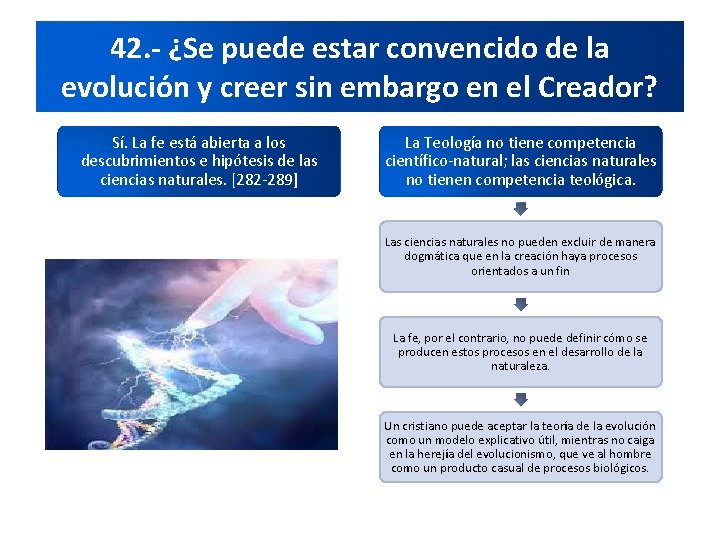 42.- ¿Se puede estar convencido de la evolución y creer sin embargo en el Creador?

Sí. La fe está abierta a los descubrimientos e hipótesis de las ciencias naturales. [282-289]

La Teología no tiene competencia científico-natural; las ciencias naturales no tienen competencia teológica.

Las ciencias naturales no pueden excluir de manera dogmática que en la creación haya procesos orientados a un fin

La fe, por el contrario, no puede definir cómo se producen estos procesos en el desarrollo de la naturaleza.

Un cristiano puede aceptar la teoría de la evolución como un modelo explicativo útil, mientras no caiga en la herejía del evolucionismo, que ve al hombre como un producto casual de procesos biológicos.